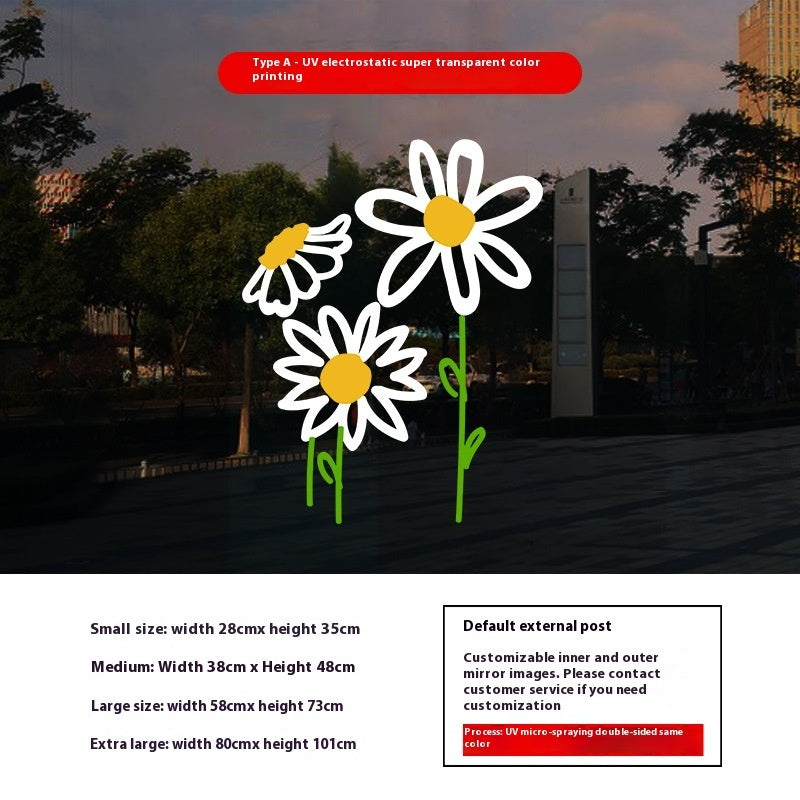 Type A - UV electrostatic super transparent color printing

Small size: width 28cmx height 35cm

Medium: Width 38cm x Height 48cm

Large size: width 58cmx height 73cm

Extra large: width 80cmx height 101cm

Default external post

Customizable inner and outer mirror images. Please contact customer service if you need customization

Process: UV micro-spraying double-sided same color